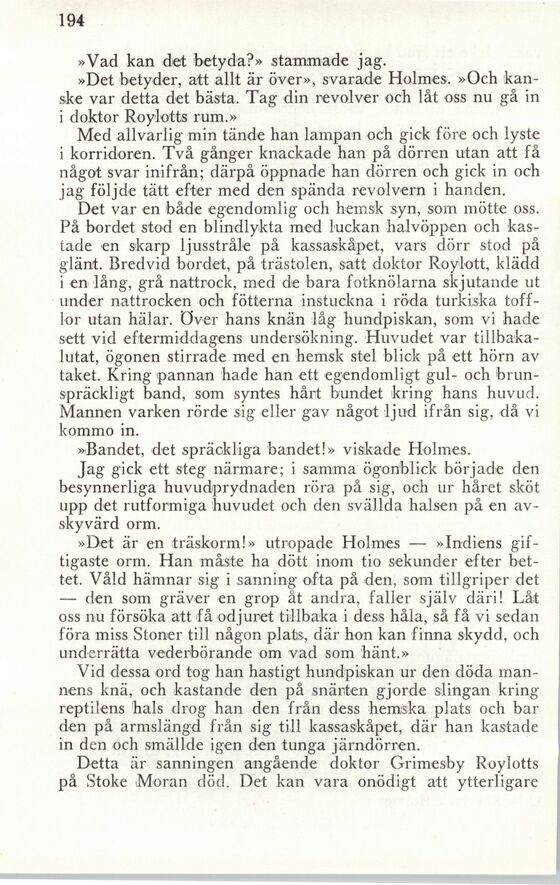 194

»Vad kan det betyda?» stammade jag.

»Det betyder, att allt är över», svarade Holmes. »Och kanske var detta det bästa. Tag din revolver och låt oss nu gå in i doktor Roylotts rum.»

Med allvarlig min tände han lampan och gick före och lyste i korridoren. Två gånger knackade han på dörren utan att få något svar inifrån; därpå öppnade han dörren och gick in och jag följde tätt efter med den spända revolvern i handen.

Det var en både egendomlig och hemsk syn, som mötte oss. På bordet stod en blindlykta med luckan halvöppen och kastade en skarp ljusstråle på kassaskåpet, vars dörr stod på glänt. Bredvid bordet, på trästolen, satt doktor Roylott, klädd i en lång, grå nattrock, med de bara fotknölarna skjutande ut under nattrocken och fötterna instuckna i röda turkiska tofflor utan hälar. Över hans knän låg hundpiskan, som vi hade sett vid eftermiddagens undersökning. Huvudet var tillbakalutat, ögonen stirrade med en hemsk stel blick på ett hörn av taket. Kring pannan hade han ett egendomligt gul- och brunspräckligt band, som syntes hårt bundet kring hans huvud. Mannen varken rörde sig eller gav något ljud ifrån sig, då vi kommo in.

»Bandet, det spräckliga bandet!» viskade Holmes.

Jag gick ett steg närmare; i samma ögonblick började den besynnerliga huvudprydnaden röra på sig, och ur håret sköt upp det rutformiga huvudet och den svällda halsen på en avskyvärd orm.

»Det är en träskorm!» utropade Holmes — »Indiens giftigaste orm. Han måste ha dött inom tio sekunder efter bettet. Våld hämnar sig i sanning ofta på den, som tillgriper det — den som gräver en grop åt andra, faller själv däri! Låt oss nu försöka att få odjuret tillbaka i dess håla, så få vi sedan föra miss Stoner till någon plats, där hon kan finna skydd, och underrätta vederbörande om vad som hänt.»

Vid dessa ord tog han hastigt hundpiskan ur den döda mannens knä, och kastande den på snärten gjorde slingan kring reptilens hals drog han den från dess hemska plats och bar den på armslängd från sig till kassaskåpet, där han kastade in den och smällde igen den tunga järndörren.

Detta är sanningen angående doktor Grimesby Roylotts på Stoke Moran död. Det kan vara onödigt att ytterligare